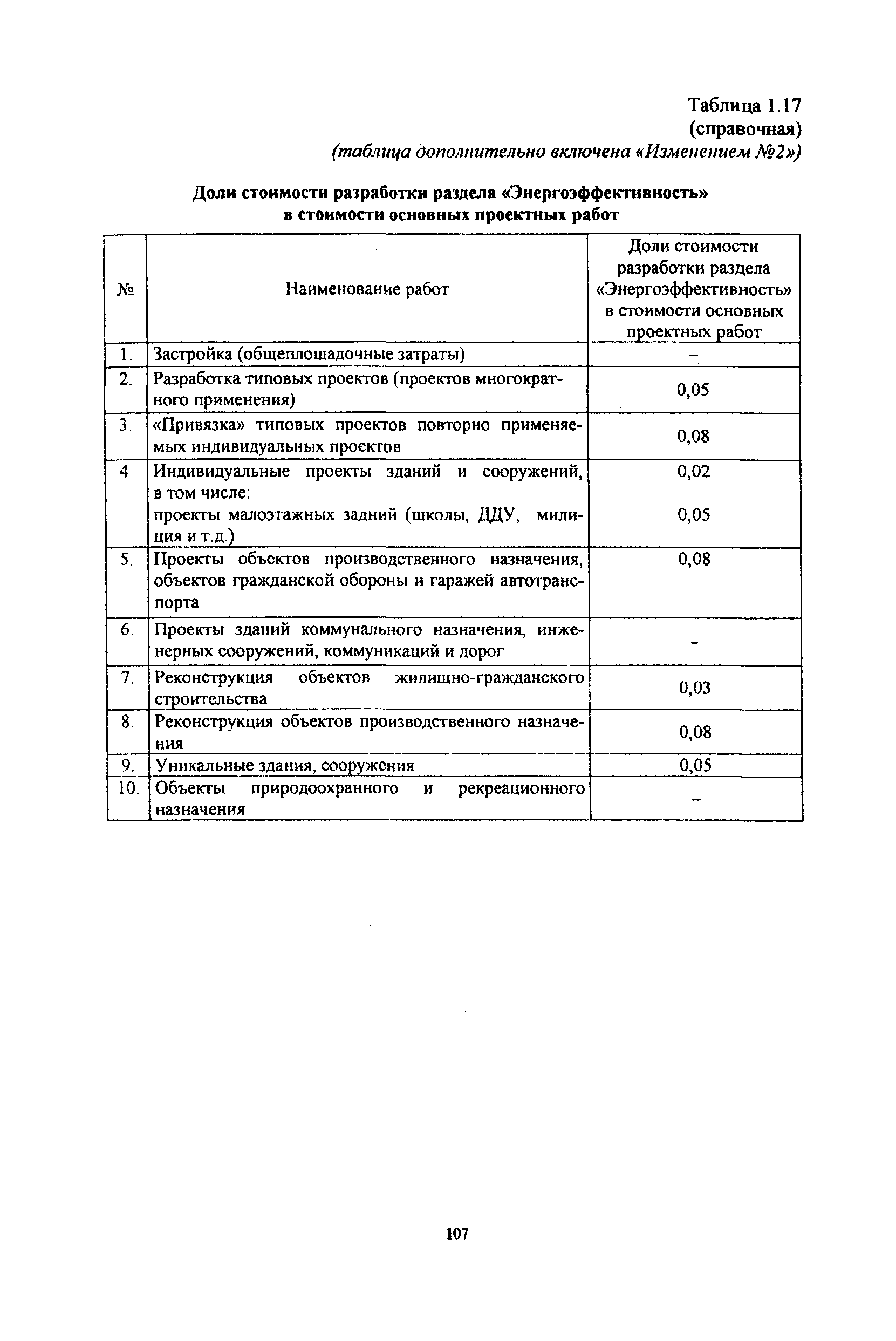 Таблица 1.17
(справочная)
(таблица дополнительно включена «Изменением №2»)

Доли стоимости разработки раздела «Энергоэффективность» в стоимости основных проектных работ

| № | Наименование работ | Доли стоимости разработки раздела «Энергоэффективность» в стоимости основных проектных работ |
|---|---|---|
| 1. | Застройка (общеплощадочные затраты) | – |
| 2. | Разработка типовых проектов (проектов многократного применения) | 0,05 |
| 3. | «Привязка» типовых проектов повторно применяемых индивидуальных проектов | 0,08 |
| 4. | Индивидуальные проекты зданий и сооружений, в том числе: проекты малоэтажных задний (школы, ДДУ, милиция и т.д.) | 0,02 0,05 |
| 5. | Проекты объектов производственного назначения, объектов гражданской обороны и гаражей автотранспорта | 0,08 |
| 6. | Проекты зданий коммунального назначения, инженерных сооружений, коммуникаций и дорог | – |
| 7. | Реконструкция объектов жилищно-гражданского строительства | 0,03 |
| 8. | Реконструкция объектов производственного назначения | 0,08 |
| 9. | Уникальные здания, сооружения | 0,05 |
| 10. | Объекты природоохранного и рекреационного назначения | – |

107